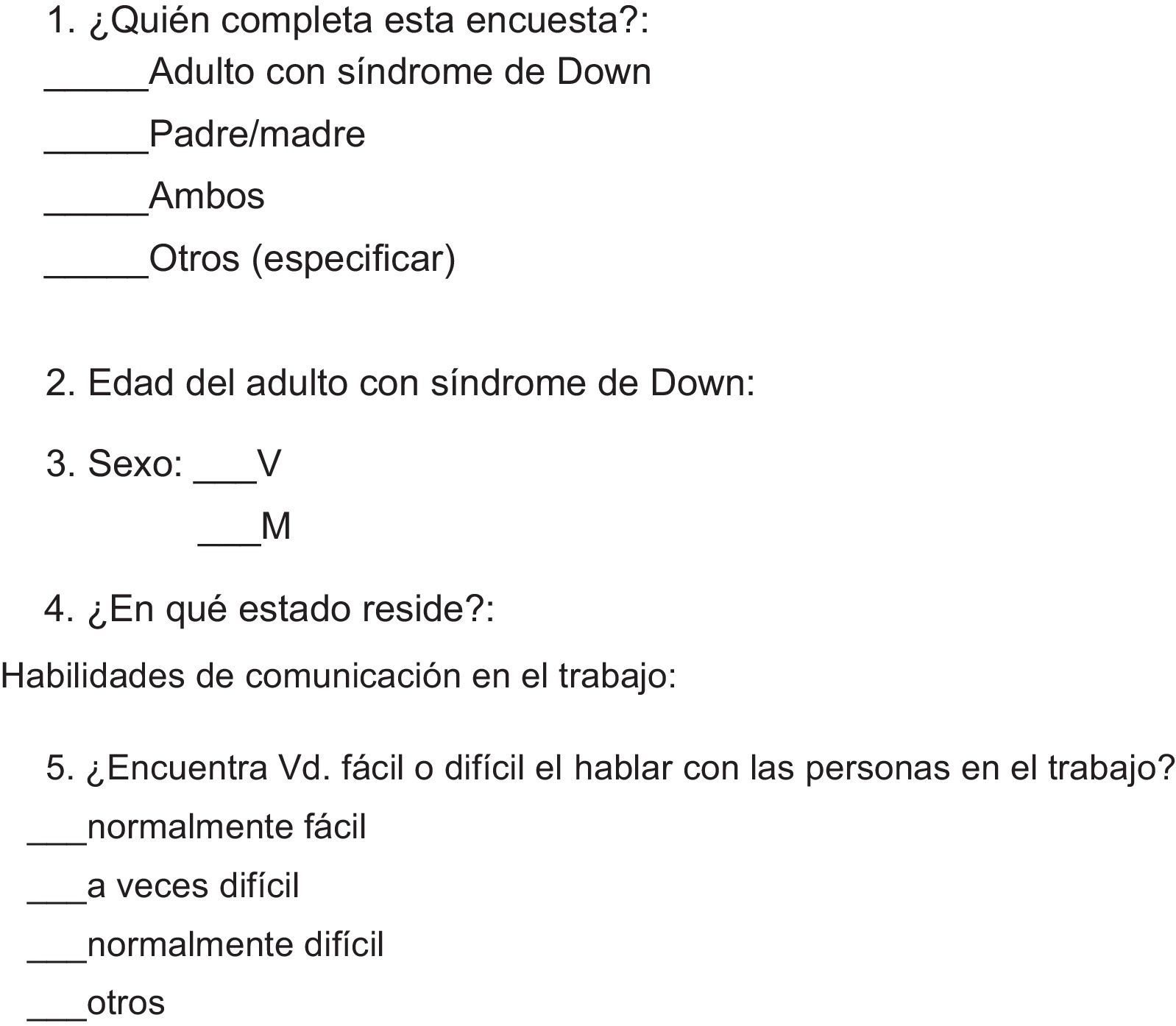 1. ¿Quién completa esta encuesta?:

_____Adulto con síndrome de Down

_____Padre/madre

_____Ambos

_____Otros (especificar)

2. Edad del adulto con síndrome de Down:

3. Sexo: ___V

___M

4. ¿En qué estado reside?:

Habilidades de comunicación en el trabajo:

5. ¿Encuentra Vd. fácil o difícil el hablar con las personas en el trabajo?

___normalmente fácil

___a veces difícil

___normalmente difícil

___otros